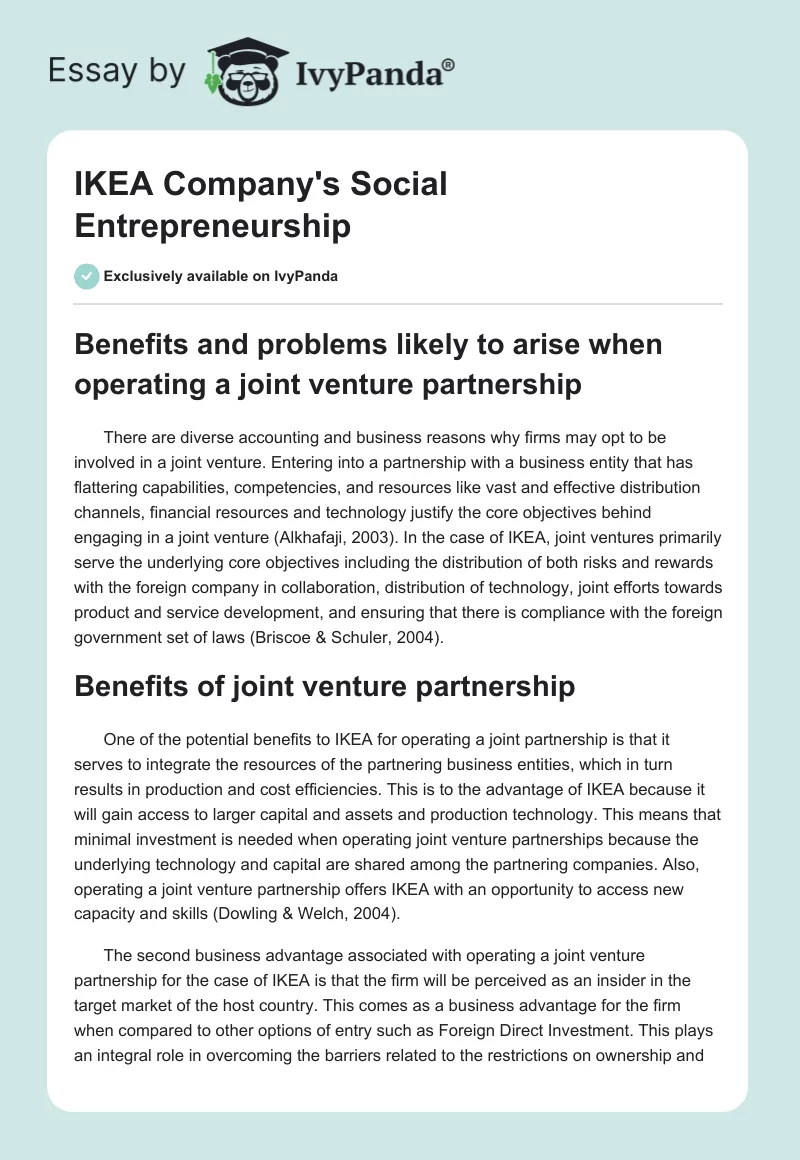 Essay by IvyPanda®

IKEA Company's Social Entrepreneurship

Exclusively available on IvyPanda

Benefits and problems likely to arise when operating a joint venture partnership

There are diverse accounting and business reasons why firms may opt to be involved in a joint venture. Entering into a partnership with a business entity that has flattering capabilities, competencies, and resources like vast and effective distribution channels, financial resources and technology justify the core objectives behind engaging in a joint venture (Alkhafaji, 2003). In the case of IKEA, joint ventures primarily serve the underlying core objectives including the distribution of both risks and rewards with the foreign company in collaboration, distribution of technology, joint efforts towards product and service development, and ensuring that there is compliance with the foreign government set of laws (Briscoe & Schuler, 2004).

Benefits of joint venture partnership

One of the potential benefits to IKEA for operating a joint partnership is that it serves to integrate the resources of the partnering business entities, which in turn results in production and cost efficiencies. This is to the advantage of IKEA because it will gain access to larger capital and assets and production technology. This means that minimal investment is needed when operating joint venture partnerships because the underlying technology and capital are shared among the partnering companies. Also, operating a joint venture partnership offers IKEA with an opportunity to access new capacity and skills (Dowling & Welch, 2004).

The second business advantage associated with operating a joint venture partnership for the case of IKEA is that the firm will be perceived as an insider in the target market of the host country. This comes as a business advantage for the firm when compared to other options of entry such as Foreign Direct Investment. This plays an integral role in overcoming the barriers related to the restrictions on ownership and